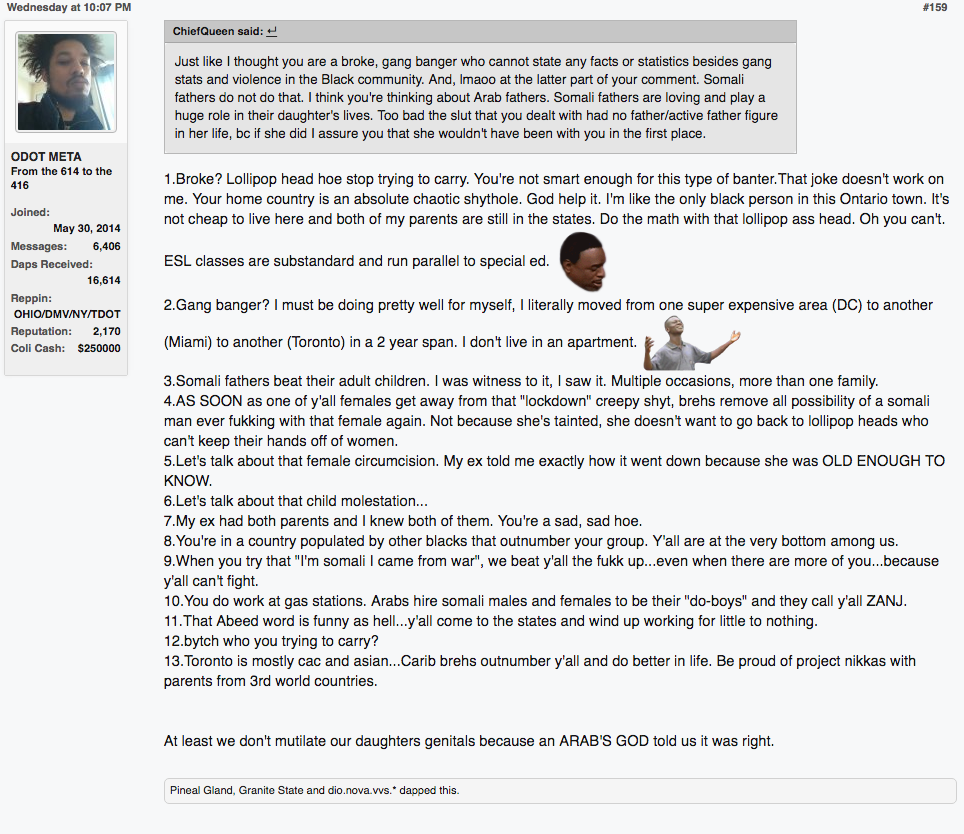 Wednesday at 10:07 PM

#159

ODOT META
From the 614 to the 416

Joined: May 30, 2014
Messages: 6,406
Daps Received: 16,614
Reppin: OHIO/DMV/NY/TDOT
Reputation: 2,170
Coli Cash: $250000

ChiefQueen said: ↵

Just like I thought you are a broke, gang banger who cannot state any facts or statistics besides gang stats and violence in the Black community. And, lmaoo at the latter part of your comment. Somali fathers do not do that. I think you're thinking about Arab fathers. Somali fathers are loving and play a huge role in their daughter's lives. Too bad the slut that you dealt with had no father/active father figure in her life, bc if she did I assure you that she wouldn't have been with you in the first place.

1.Broke? Lollipop head hoe stop trying to carry. You're not smart enough for this type of banter.That joke doesn't work on me. Your home country is an absolute chaotic shythole. God help it. I'm like the only black person in this Ontario town. It's not cheap to live here and both of my parents are still in the states. Do the math with that lollipop ass head. Oh you can't.

ESL classes are substandard and run parallel to special ed.

2.Gang banger? I must be doing pretty well for myself, I literally moved from one super expensive area (DC) to another

(Miami) to another (Toronto) in a 2 year span. I don't live in an apartment.

3.Somali fathers beat their adult children. I was witness to it, I saw it. Multiple occasions, more than one family.
4.AS SOON as one of y'all females get away from that "lockdown" creepy shyt, brehs remove all possibility of a somali man ever fukking with that female again. Not because she's tainted, she doesn't want to go back to lollipop heads who can't keep their hands off of women.
5.Let's talk about that female circumcision. My ex told me exactly how it went down because she was OLD ENOUGH TO KNOW.
6.Let's talk about that child molestation...
7.My ex had both parents and I knew both of them. You're a sad, sad hoe.
8.You're in a country populated by other blacks that outnumber your group. Y'all are at the very bottom among us.
9.When you try that "I'm somali I came from war", we beat y'all the fukk up...even when there are more of you...because y'all can't fight.
10.You do work at gas stations. Arabs hire somali males and females to be their "do-boys" and they call y'all ZANJ.
11.That Abeed word is funny as hell...y'all come to the states and wind up working for little to nothing.
12.bytch who you trying to carry?
13.Toronto is mostly cac and asian...Carib brehs outnumber y'all and do better in life. Be proud of project nikkas with parents from 3rd world countries.

At least we don't mutilate our daughters genitals because an ARAB'S GOD told us it was right.

Pineal Gland, Granite State and dio.nova.vvs.* dapped this.